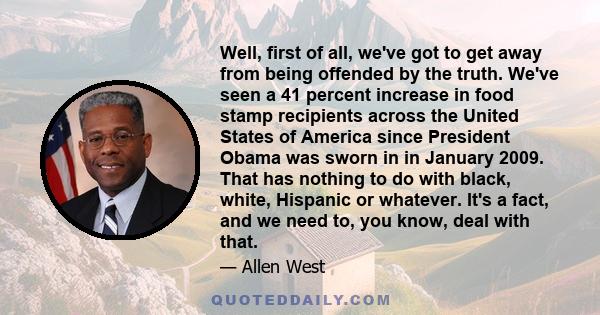 Well, first of all, we've got to get away from being offended by the truth. We've seen a 41 percent increase in food stamp recipients across the United States of America since President Obama was sworn in in January 2009. That has nothing to do with black, white, Hispanic or whatever. It's a fact, and we need to, you know, deal with that.

— Allen West

QUOTEDDAILY.COM